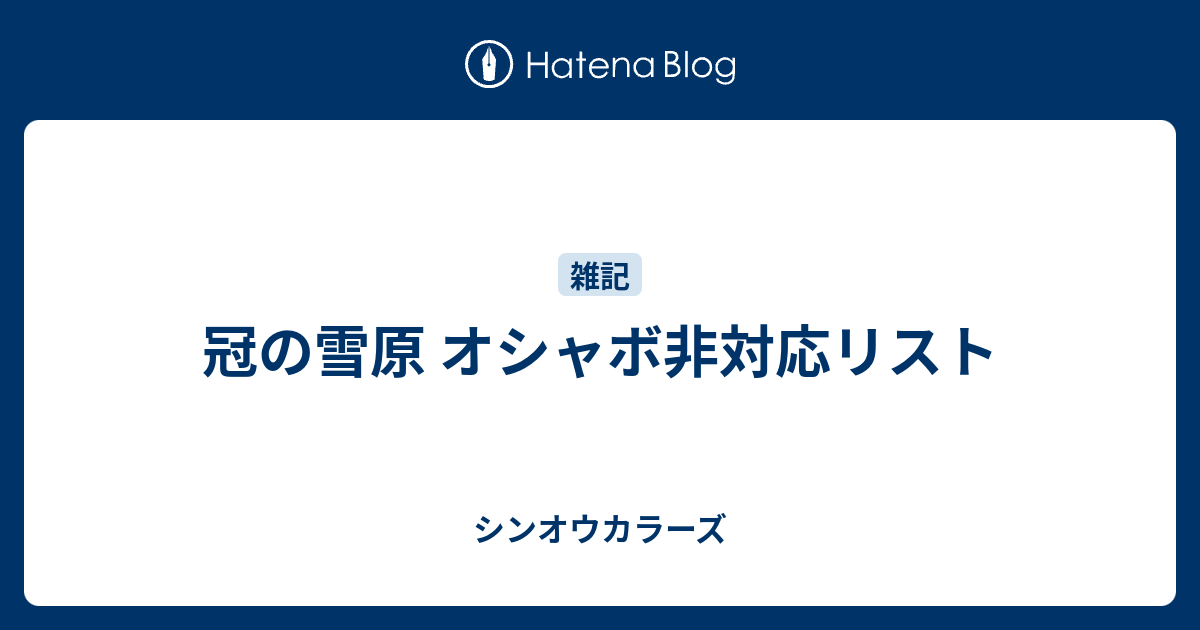 Hatena Blog

雑記

冠の雪原 オシャボ非対応リスト

シンオウカラーズ